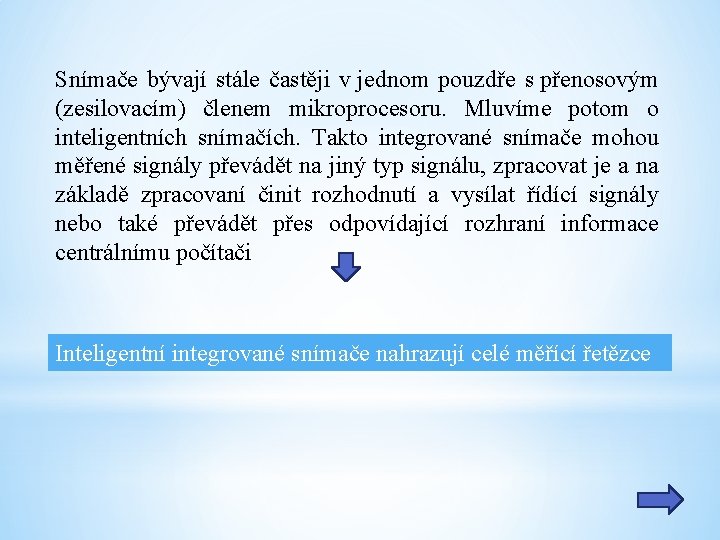 Snímače bývají stále častěji v jednom pouzdře s přenosovým (zesilovacím) členem mikroprocesoru. Mluvíme potom o inteligentních snímačích. Takto integrované snímače mohou měřené signály převádět na jiný typ signálu, zpracovat je a na základě zpracovaní činit rozhodnutí a vysílat řídící signály nebo také převádět přes odpovídající rozhraní informace centrálnímu počítači

Inteligentní integrované snímače nahrazují celé měřící řetězce